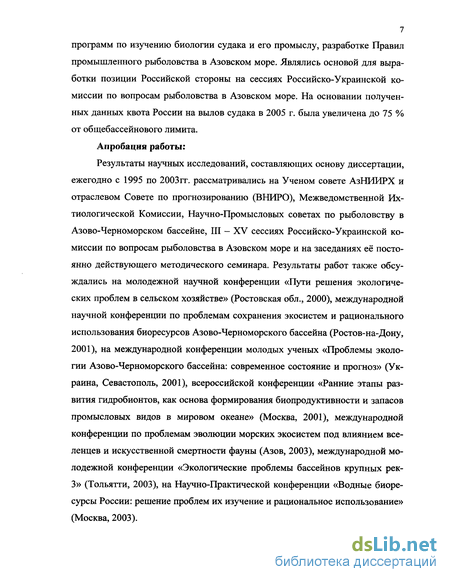 7

программ по изучению биологии судака и его промыслу, разработке Правил промышленного рыболовства в Азовском море. Являлись основой для выработки позиции Российской стороны на сессиях Российско-Украинской комиссии по вопросам рыболовства в Азовском море. На основании полученных данных квота России на вылов судака в 2005 г. была увеличена до 75 % от общебассейнового лимита.

Апробация работы:

Результаты научных исследований, составляющих основу диссертации, ежегодно с 1995 по 2003гг. рассматривались на Ученом совете АзНИИРХ и отраслевом Совете по прогнозированию (ВНИРО), Межведомственной Ихтиологической Комиссии, Научно-Промысловых советах по рыболовству в Азово-Черноморском бассейне, III – XV сессиях Российско-Украинской комиссии по вопросам рыболовства в Азовском море и на заседаниях её постоянно действующего методического семинара. Результаты работ также обсуждались на молодежной научной конференции «Пути решения экологических проблем в сельском хозяйстве» (Ростовская обл., 2000), международной научной конференции по проблемам сохранения экосистем и рационального использования биоресурсов Азово-Черноморского бассейна (Ростов-на-Дону, 2001), на международной конференции молодых ученых «Проблемы экологии Азово-Черноморского бассейна: современное состояние и прогноз» (Украина, Севастополь, 2001), всероссийской конференции «Ранние этапы развития гидробионтов, как основа формирования биопродуктивности и запасов промысловых видов в мировом океане» (Москва, 2001), международной конференции по проблемам эволюции морских экосистем под влиянием вселенцев и искусственной смертности фауны (Азов, 2003), международной молодежной конференции «Экологические проблемы бассейнов крупных рек-3» (Тольятти, 2003), на Научно-Практической конференции «Водные биоресурсы России: решение проблем их изучение и рациональное использование» (Москва, 2003).

dsLib.net
библиотека диссертаций